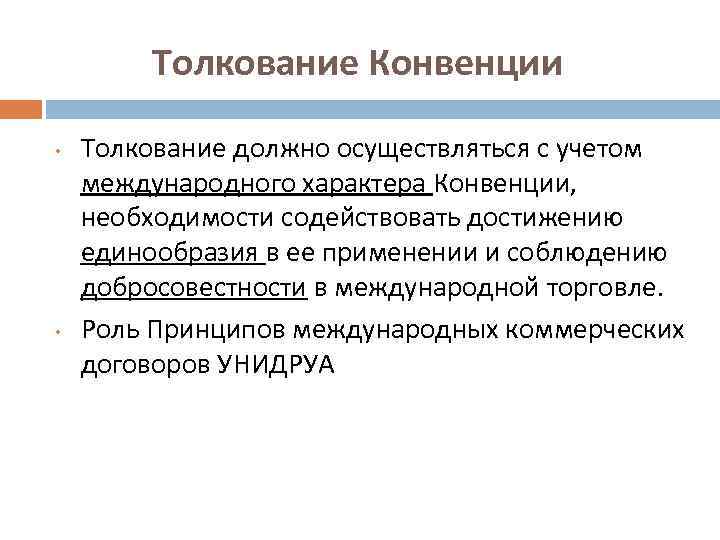 Толкование Конвенции

• Толкование должно осуществляться с учетом международного характера Конвенции, необходимости содействовать достижению единообразия в ее применении и соблюдению добросовестности в международной торговле.

• Роль Принципов международных коммерческих договоров УНИДРУА